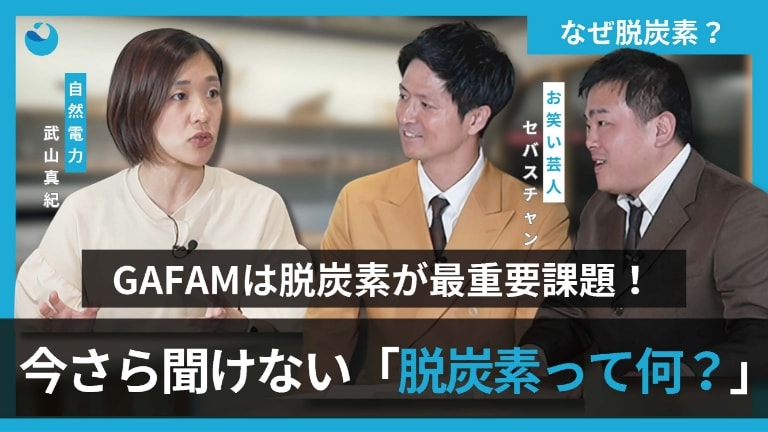 なぜ脱炭素？

自然電力
武山真紀

お笑い芸人
セバスチャン

GAFAMは脱炭素が最重要課題！

今さら聞けない「脱炭素って何？」